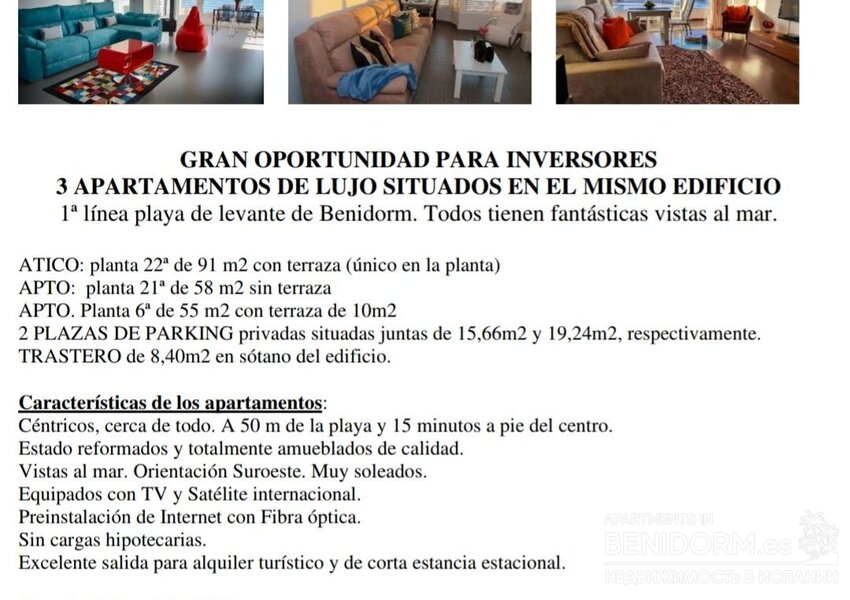 GRAN OPORTUNIDAD PARA INVERSORES
3 APARTAMENTOS DE LUJO SITUADOS EN EL MISMO EDIFICIO
1ª línea playa de levante de Benidorm. Todos tienen fantásticas vistas al mar.

ATICO: planta 22ª de 91 m2 con terraza (único en la planta)
APTO: planta 21ª de 58 m2 sin terraza
APTO. Planta 6ª de 55 m2 con terraza de 10m2
2 PLAZAS DE PARKING privadas situadas juntas de 15,66m2 y 19,24m2, respectivamente.
TRASTERO de 8,40m2 en sótano del edificio.

Características de los apartamentos:
Céntricos, cerca de todo. A 50 m de la playa y 15 minutos a pie del centro.
Estado reformados y totalmente amueblados de calidad.
Vistas al mar. Orientación Suroeste. Muy soleados.
Equipados con TV y Satélite internacional.
Preinstalación de Internet con Fibra óptica.
Sin cargas hipotecarias.
Excelente salida para alquiler turístico y de corta estancia estacional.

APARTMENTS IN
BENIDORM.es
НЕДВИЖИМОСТЬ В ИСПАНИИ